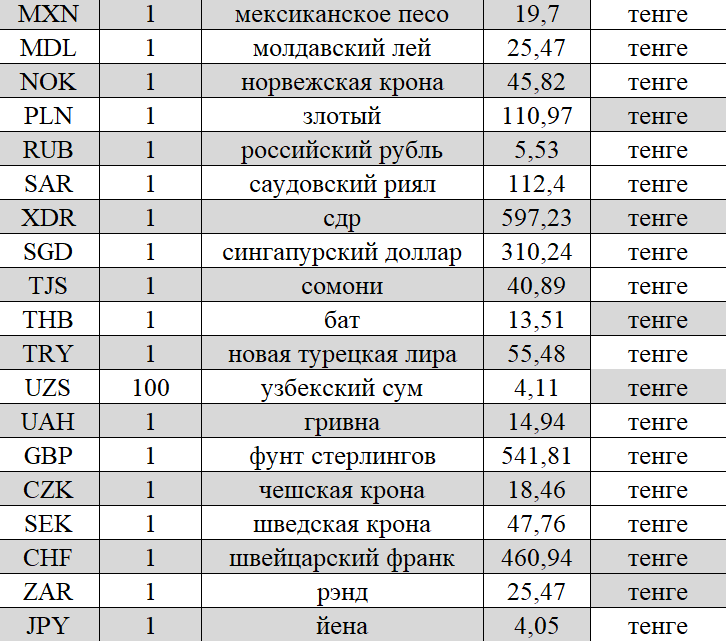 | MXN | 1 | мексиканское песо | 19,7 | тенге |
|---|---|---|---|---|
| MDL | 1 | молдавский лей | 25,47 | тенге |
| NOK | 1 | норвежская крона | 45,82 | тенге |
| PLN | 1 | злотый | 110,97 | тенге |
| RUB | 1 | российский рубль | 5,53 | тенге |
| SAR | 1 | саудовский риял | 112,4 | тенге |
| XDR | 1 | сдр | 597,23 | тенге |
| SGD | 1 | сингапурский доллар | 310,24 | тенге |
| TJS | 1 | сомони | 40,89 | тенге |
| THB | 1 | бат | 13,51 | тенге |
| TRY | 1 | новая турецкая лира | 55,48 | тенге |
| UZS | 100 | узбекский сум | 4,11 | тенге |
| UAH | 1 | гривна | 14,94 | тенге |
| GBP | 1 | фунт стерлингов | 541,81 | тенге |
| CZK | 1 | чешская крона | 18,46 | тенге |
| SEK | 1 | шведская крона | 47,76 | тенге |
| CHF | 1 | швейцарский франк | 460,94 | тенге |
| ZAR | 1 | рэнд | 25,47 | тенге |
| JPY | 1 | йена | 4,05 | тенге |